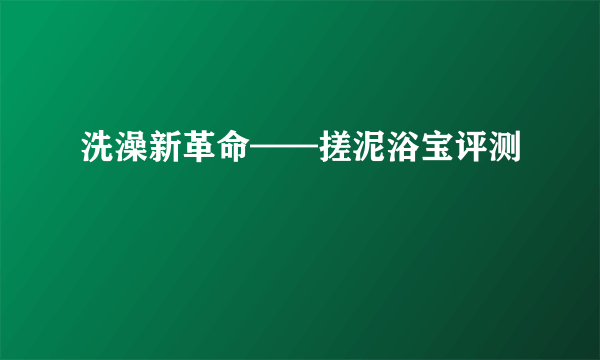 洗澡新革命——搓泥浴宝评测